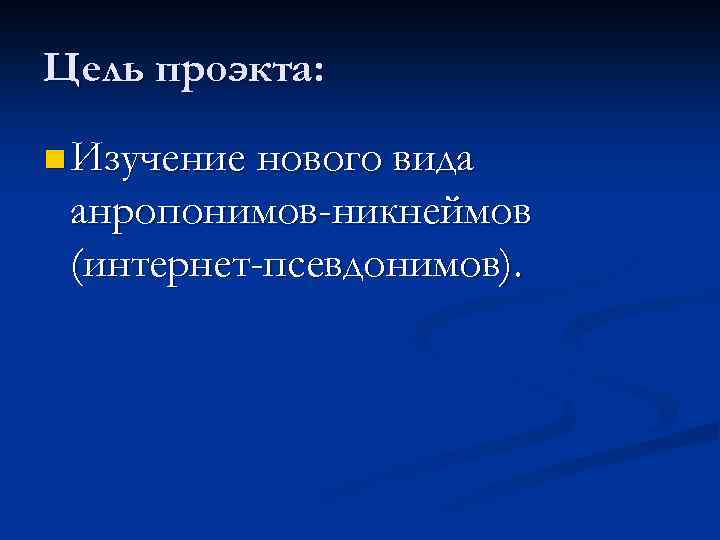 Цель проэкта:

Изучение нового вида анропонимов-никнеймов (интернет-псевдонимов).